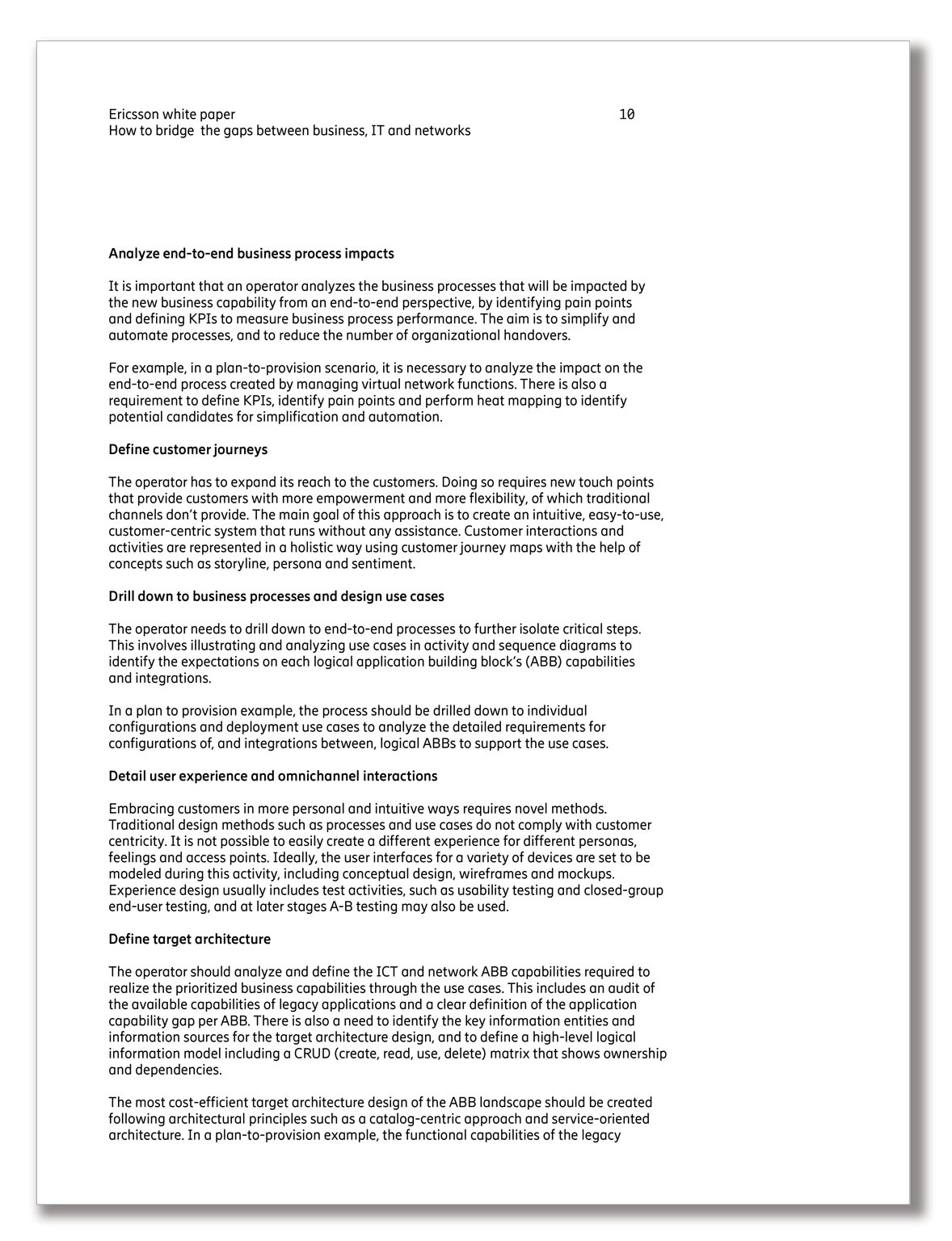 Ericsson white paper
How to bridge the gaps between business, IT and networks

10

Analyze end-to-end business process impacts

It is important that an operator analyzes the business processes that will be impacted by the new business capability from an end-to-end perspective, by identifying pain points and defining KPIs to measure business process performance. The aim is to simplify and automate processes, and to reduce the number of organizational handovers.

For example, in a plan-to-provision scenario, it is necessary to analyze the impact on the end-to-end process created by managing virtual network functions. There is also a requirement to define KPIs, identify pain points and perform heat mapping to identify potential candidates for simplification and automation.

Define customer journeys

The operator has to expand its reach to the customers. Doing so requires new touch points that provide customers with more empowerment and more flexibility, of which traditional channels don't provide. The main goal of this approach is to create an intuitive, easy-to-use, customer-centric system that runs without any assistance. Customer interactions and activities are represented in a holistic way using customer journey maps with the help of concepts such as storyline, persona and sentiment.

Drill down to business processes and design use cases

The operator needs to drill down to end-to-end processes to further isolate critical steps. This involves illustrating and analyzing use cases in activity and sequence diagrams to identify the expectations on each logical application building block's (ABB) capabilities and integrations.

In a plan to provision example, the process should be drilled down to individual configurations and deployment use cases to analyze the detailed requirements for configurations of, and integrations between, logical ABBs to support the use cases.

Detail user experience and omnichannel interactions

Embracing customers in more personal and intuitive ways requires novel methods. Traditional design methods such as processes and use cases do not comply with customer centricity. It is not possible to easily create a different experience for different personas, feelings and access points. Ideally, the user interfaces for a variety of devices are set to be modeled during this activity, including conceptual design, wireframes and mockups. Experience design usually includes test activities, such as usability testing and closed-group end-user testing, and at later stages A-B testing may also be used.

Define target architecture

The operator should analyze and define the ICT and network ABB capabilities required to realize the prioritized business capabilities through the use cases. This includes an audit of the available capabilities of legacy applications and a clear definition of the application capability gap per ABB. There is also a need to identify the key information entities and information sources for the target architecture design, and to define a high-level logical information model including a CRUD (create, read, use, delete) matrix that shows ownership and dependencies.

The most cost-efficient target architecture design of the ABB landscape should be created following architectural principles such as a catalog-centric approach and service-oriented architecture. In a plan-to-provision example, the functional capabilities of the legacy